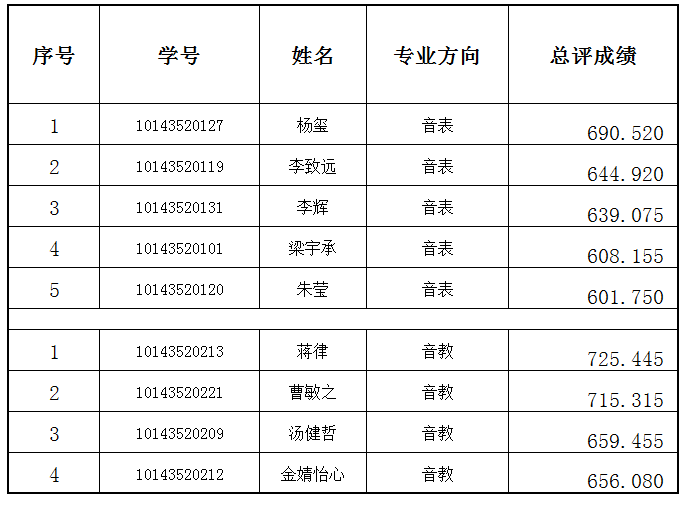 | 序号 | 学号 | 姓名 | 专业方向 | 总评成绩 |
|---|---|---|---|---|
| 1 | 10143520127 | 杨玺 | 音表 | 690.520 |
| 2 | 10143520119 | 李致远 | 音表 | 644.920 |
| 3 | 10143520131 | 李辉 | 音表 | 639.075 |
| 4 | 10143520101 | 梁宇承 | 音表 | 608.155 |
| 5 | 10143520120 | 朱莹 | 音表 | 601.750 |
| | | | | |
| 1 | 10143520213 | 蒋律 | 音教 | 725.445 |
| 2 | 10143520221 | 曹敏之 | 音教 | 715.315 |
| 3 | 10143520209 | 汤健哲 | 音教 | 659.455 |
| 4 | 10143520212 | 金婧怡心 | 音教 | 656.080 |